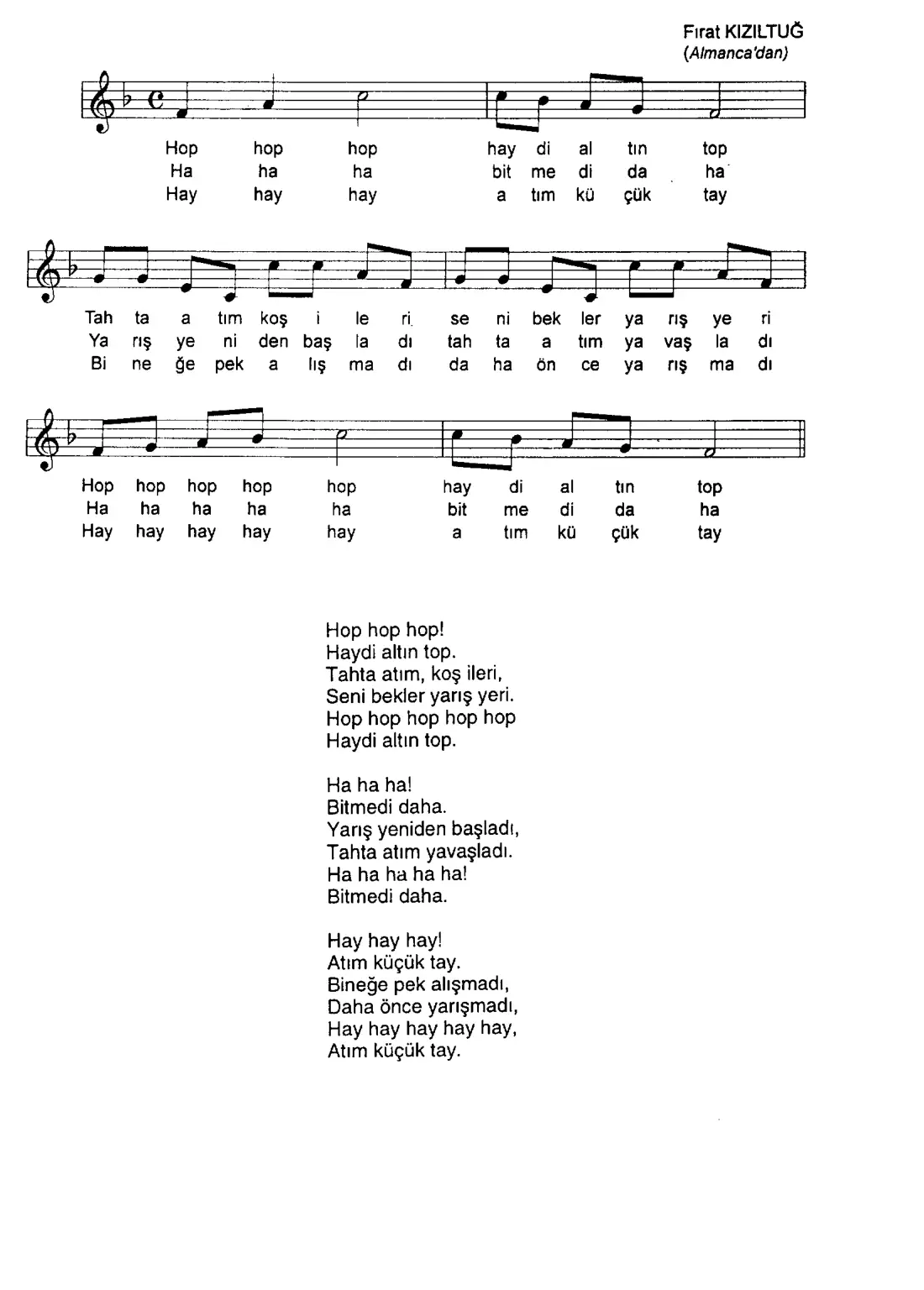 Fırat KIZILTUĞ
(Almanca'dan)

Hop hop hop hay di al tın top
Ha ha ha bit me di da ha
Hay hay hay a tım kü çük tay

Tah ta a tım koş i le ri se ni bek ler ya rış ye ri
Ya rış ye ni den baş la dı tah ta a tım ya vaş la dı
Bi ne ğe pek a lış ma dı da ha ön ce ya rış ma dı

Hop hop hop hop hop hay di al tın top
Ha ha ha ha ha bit me di da ha
Hay hay hay hay hay a tım kü çük tay

Hop hop hop!
Haydi altın top.
Tahta atım, koş ileri,
Seni bekler yarış yeri.
Hop hop hop hop hop
Haydi altın top.

Ha ha ha!
Bitmedi daha.
Yarış yeniden başladı,
Tahta atım yavaşladı.
Ha ha ha ha ha!
Bitmedi daha.

Hay hay hay!
Atım küçük tay.
Bineğe pek alışmadı,
Daha önce yarışmadı,
Hay hay hay hay hay,
Atım küçük tay.